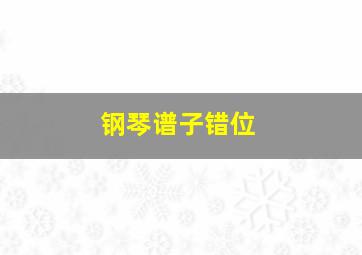 钢琴谱子错位